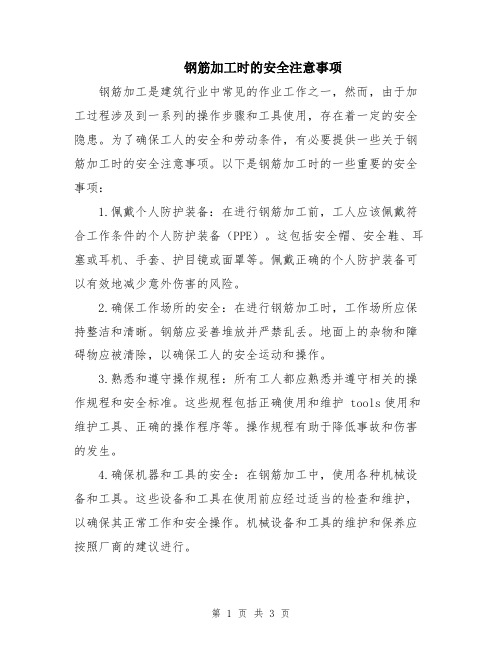 钢筋加工时的安全注意事项

钢筋加工是建筑行业中常见的作业工作之一，然而，由于加工过程涉及到一系列的操作步骤和工具使用，存在着一定的安全隐患。为了确保工人的安全和劳动条件，有必要提供一些关于钢筋加工时的安全注意事项。以下是钢筋加工时的一些重要的安全事项：

1.佩戴个人防护装备：在进行钢筋加工前，工人应该佩戴符合工作条件的个人防护装备（PPE）。这包括安全帽、安全鞋、耳塞或耳机、手套、护目镜或面罩等。佩戴正确的个人防护装备可以有效地减少意外伤害的风险。

2.确保工作场所的安全：在进行钢筋加工时，工作场所应保持整洁和清晰。钢筋应妥善堆放并严禁乱丢。地面上的杂物和障碍物应被清除，以确保工人的安全运动和操作。

3.熟悉和遵守操作规程：所有工人都应熟悉并遵守相关的操作规程和安全标准。这些规程包括正确使用和维护 tools 使用和维护工具、正确的操作程序等。操作规程有助于降低事故和伤害的发生。

4.确保机器和工具的安全：在钢筋加工中，使用各种机械设备和工具。这些设备和工具在使用前应经过适当的检查和维护，以确保其正常工作和安全操作。机械设备和工具的维护和保养应按照厂商的建议进行。

第 1 页 共 3 页